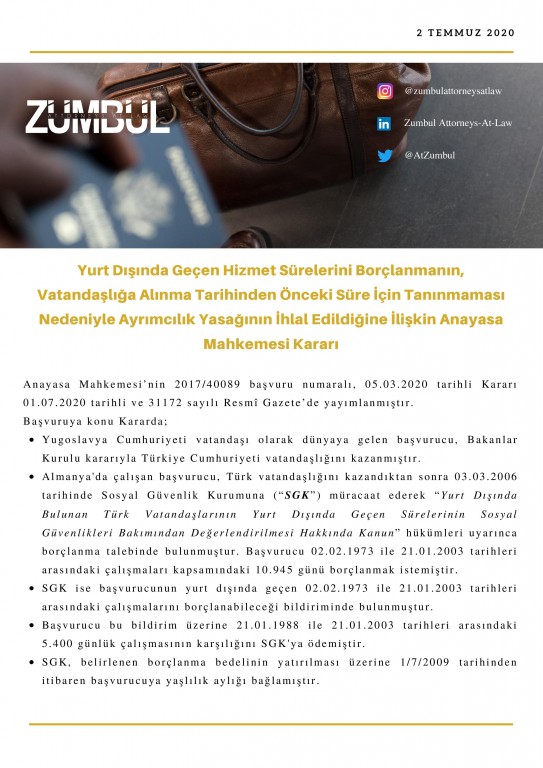 2 TEMMUZ 2020

ZUMBUL

@zumbulattorneysatlaw

Zumbul Attorneys-At-Law

@AtZumbul

Yurt Dışında Geçen Hizmet Sürelerini Borçlanmanın, Vatandaşlığa Alınma Tarihinden Önceki Süre İçin Tanınmaması Nedeniyle Ayrımcılık Yasağının İhlal Edildiğine İlişkin Anayasa Mahkemesi Kararı

Anayasa Mahkemesi'nin 2017/40089 başvuru numaralı, 05.03.2020 tarihli Kararı 01.07.2020 tarihli ve 31172 sayılı Resmî Gazete'de yayımlanmıştır.

Başvuruya konu Kararda;

• Yugoslavya Cumhuriyeti vatandaşı olarak dünyaya gelen başvurucu, Bakanlar Kurulu kararıyla Türkiye Cumhuriyeti vatandaşlığını kazanmıştır.

• Almanya'da çalışan başvurucu, Türk vatandaşlığını kazandıktan sonra 03.03.2006 tarihinde Sosyal Güvenlik Kurumuna ("SGK") müracaat ederek "Yurt Dışında Bulunan Türk Vatandaşlarının Yurt Dışında Geçen Sürelerinin Sosyal Güvenlikleri Bakımından Değerlendirilmesi Hakkında Kanun" hükümleri uyarınca borçlanma talebinde bulunmuştur. Başvurucu 02.02.1973 ile 21.01.2003 tarihleri arasındaki çalışmaları kapsamındaki 10.945 günü borçlanmak istemiştir.

• SGK ise başvurucunun yurt dışında geçen 02.02.1973 ile 21.01.2003 tarihleri arasındaki çalışmalarını borçlanabileceği bildiriminde bulunmuştur.

• Başvurucu bu bildirim üzerine 21.01.1988 ile 21.01.2003 tarihleri arasındaki 5.400 günlük çalışmasının karşılığını SGK'ya ödemiştir.

• SGK, belirlenen borçlanma bedelinin yatırılması üzerine 1/7/2009 tarihinden itibaren başvurucuya yaşlılık aylığı bağlamıştır.